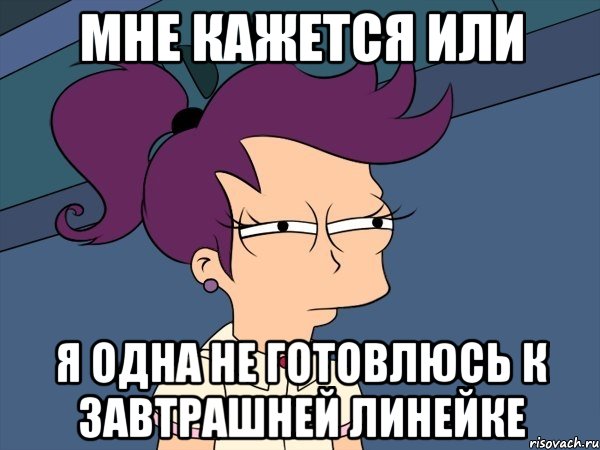 МНЕ КАЖЕТСЯ ИЛИ

Я ОДНА НЕ ГОТОВЛЮСЬ К ЗАВТРАШНЕЙ ЛИНЕЙКЕ

risovach.ru